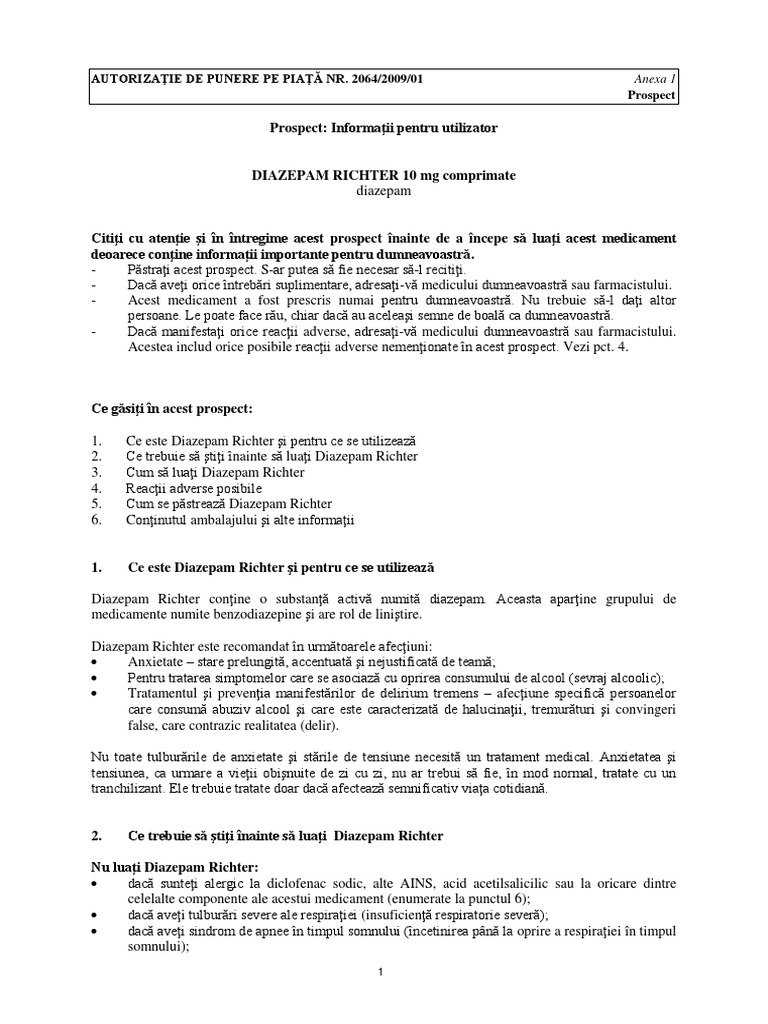 AUTORIZAȚIE DE PUNERE PE PIAȚĂ NR. 2064/2009/01 Anexa 1
Prospect

Prospect: Informații pentru utilizator

DIAZEPAM RICHTER 10 mg comprimate
diazepam

Citiți cu atenție și în întregime acest prospect înainte de a începe să luați acest medicament deoarece conține informații importante pentru dumneavoastră.
- Păstrați acest prospect. S-ar putea să fie necesar să-l recitiți.
- Dacă aveți orice întrebări suplimentare, adresați-vă medicului dumneavoastră sau farmacistului.
- Acest medicament a fost prescris numai pentru dumneavoastră. Nu trebuie să-l dați altor persoane. Le poate face rău, chiar dacă au aceleași semne de boală ca dumneavoastră.
- Dacă manifestați orice reacții adverse, adresați-vă medicului dumneavoastră sau farmacistului. Acestea includ orice posibile reacții adverse nemenționate în acest prospect. Vezi pct. 4.

Ce găsiți în acest prospect:

1. Ce este Diazepam Richter și pentru ce se utilizează
2. Ce trebuie să știți înainte să luați Diazepam Richter
3. Cum să luați Diazepam Richter
4. Reacții adverse posibile
5. Cum se păstrează Diazepam Richter
6. Conținutul ambalajului și alte informații

1. Ce este Diazepam Richter și pentru ce se utilizează

Diazepam Richter conține o substanță activă numită diazepam. Aceasta aparține grupului de medicamente numite benzodiazepine și are rol de liniștire.

Diazepam Richter este recomandat în următoarele afecțiuni:
• Anxietate – stare prelungită, accentuată și nejustificată de teamă;
• Pentru tratarea simptomelor care se asociază cu oprirea consumului de alcool (sevraj alcoolic);
• Tratamentul și prevenția manifestărilor de delirium tremens – afecțiune specifică persoanelor care consumă abuziv alcool și care este caracterizată de halucinații, tremurături și convingeri false, care contrazic realitatea (delir).

Nu toate tulburările de anxietate și stările de tensiune necesită un tratament medical. Anxietatea și tensiunea, ca urmare a vieții obișnuite de zi cu zi, nu ar trebui să fie, în mod normal, tratate cu un tranchilizant. Ele trebuie tratate doar dacă afectează semnificativ viața cotidiană.

2. Ce trebuie să știți înainte să luați Diazepam Richter

Nu luați Diazepam Richter:
• dacă sunteți alergic la diclofenac sodic, alte AINS, acid acetilsalicilic sau la oricare dintre celelalte componente ale acestui medicament (enumerate la punctul 6);
• dacă aveți tulburări severe ale respirației (insuficiență respiratorie severă);
• dacă aveți sindrom de apnee în timpul somnului (încetinirea până la oprire a respirației în timpul somnului);

1